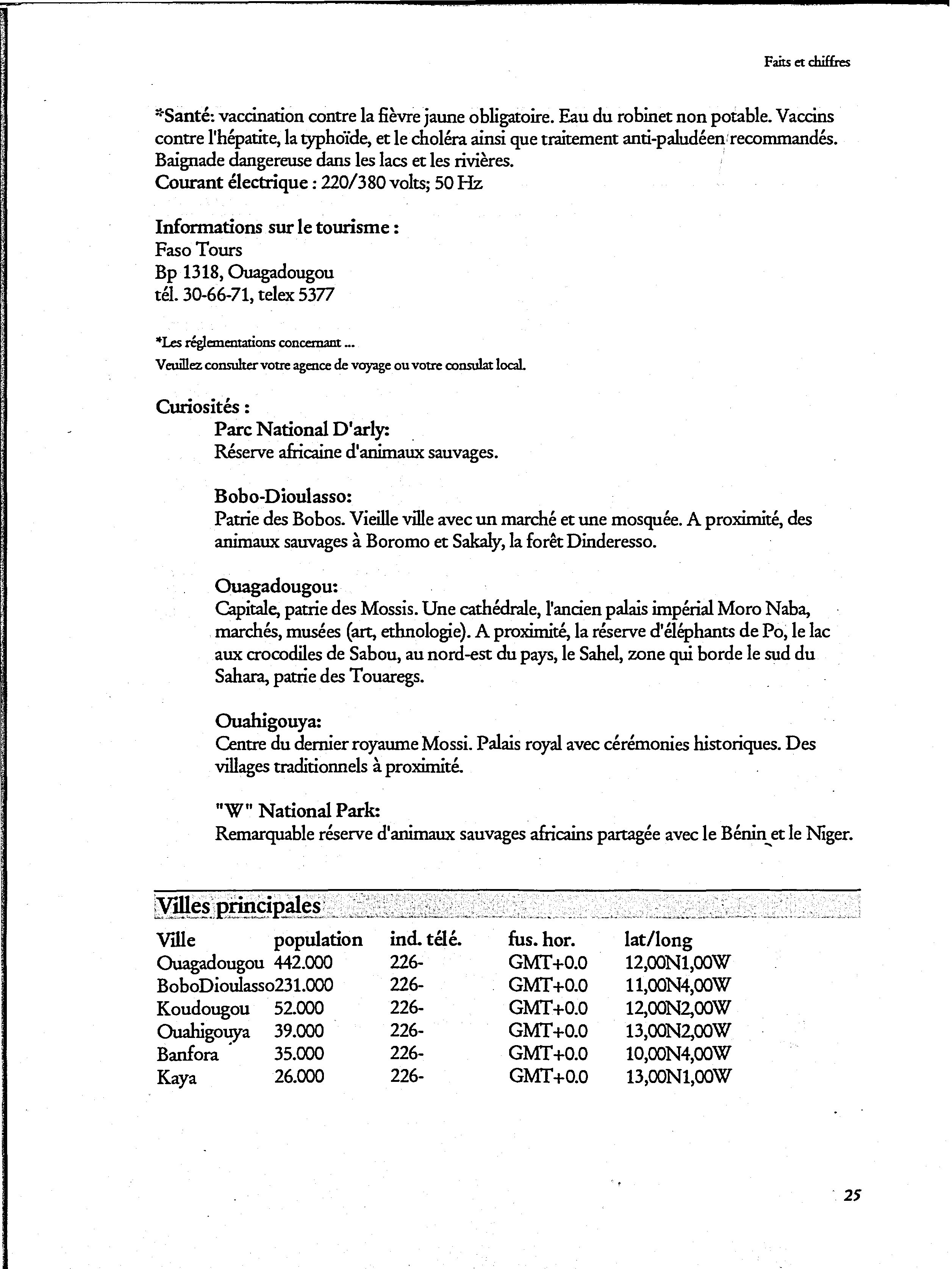 Faits et chiffres

*Santé: vaccination contre la fièvre jaune obligatoire. Eau du robinet non potable. Vaccins contre l'hépatite, la typhoïde, et le choléra ainsi que traitement anti-paludéen recommandés. Baignade dangereuse dans les lacs et les rivières.
Courant électrique : 220/380 volts; 50 Hz

Informations sur le tourisme :
Faso Tours
Bp 1318, Ouagadougou
tél. 30-66-71, telex 5377

*Les réglementations concernant ...
Veuillez consulter votre agence de voyage ou votre consulat local.

Curiosités :

Parc National D'arly:
Réserve africaine d'animaux sauvages.

Bobo-Dioulasso:
Patrie des Bobos. Vieille ville avec un marché et une mosquée. A proximité, des animaux sauvages à Boromo et Sakaly, la forêt Dinderesso.

Ouagadougou:
Capitale, patrie des Mossis. Une cathédrale, l'ancien palais impérial Moro Naba, marchés, musées (art, ethnologie). A proximité, la réserve d'éléphants de Po, le lac aux crocodiles de Sabou, au nord-est du pays, le Sahel, zone qui borde le sud du Sahara, patrie des Touaregs.

Ouahigouya:
Centre du dernier royaume Mossi. Palais royal avec cérémonies historiques. Des villages traditionnels à proximité.

"W" National Park:
Remarquable réserve d'animaux sauvages africains partagée avec le Bénin et le Niger.

Villes principales

| Ville | population | ind. télé. | fus. hor. | lat/long |
|---|---|---|---|---|
| Ouagadougou | 442.000 | 226- | GMT+0.0 | 12,00N1,00W |
| BoboDioulasso | 231.000 | 226- | GMT+0.0 | 11,00N4,00W |
| Koudougou | 52.000 | 226- | GMT+0.0 | 12,00N2,00W |
| Ouahigouya | 39.000 | 226- | GMT+0.0 | 13,00N2,00W |
| Banfora | 35.000 | 226- | GMT+0.0 | 10,00N4,00W |
| Kaya | 26.000 | 226- | GMT+0.0 | 13,00N1,00W |

25